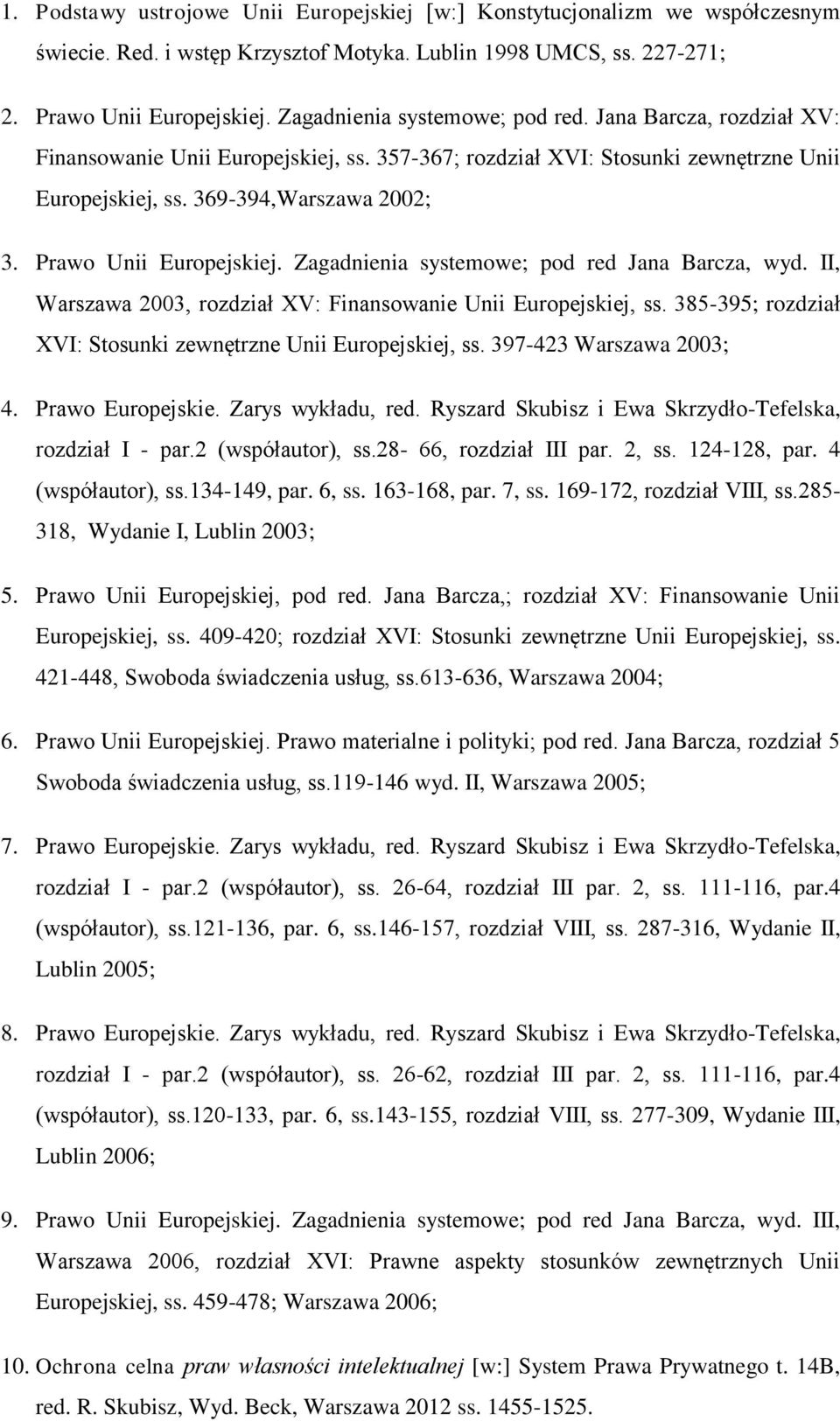 1. Podstawy ustrojowe Unii Europejskiej [w:] Konstytucjonalizm we współczesnym świecie. Red. i wstęp Krzysztof Motyka. Lublin 1998 UMCS, ss. 227-271;

2. Prawo Unii Europejskiej. Zagadnienia systemowe; pod red. Jana Barcza, rozdział XV: Finansowanie Unii Europejskiej, ss. 357-367; rozdział XVI: Stosunki zewnętrzne Unii Europejskiej, ss. 369-394,Warszawa 2002;

3. Prawo Unii Europejskiej. Zagadnienia systemowe; pod red Jana Barcza, wyd. II, Warszawa 2003, rozdział XV: Finansowanie Unii Europejskiej, ss. 385-395; rozdział XVI: Stosunki zewnętrzne Unii Europejskiej, ss. 397-423 Warszawa 2003;

4. Prawo Europejskie. Zarys wykładu, red. Ryszard Skubisz i Ewa Skrzydło-Tefelska, rozdział I - par.2 (współautor), ss.28- 66, rozdział III par. 2, ss. 124-128, par. 4 (współautor), ss.134-149, par. 6, ss. 163-168, par. 7, ss. 169-172, rozdział VIII, ss.285-318, Wydanie I, Lublin 2003;

5. Prawo Unii Europejskiej, pod red. Jana Barcza,; rozdział XV: Finansowanie Unii Europejskiej, ss. 409-420; rozdział XVI: Stosunki zewnętrzne Unii Europejskiej, ss. 421-448, Swoboda świadczenia usług, ss.613-636, Warszawa 2004;

6. Prawo Unii Europejskiej. Prawo materialne i polityki; pod red. Jana Barcza, rozdział 5 Swoboda świadczenia usług, ss.119-146 wyd. II, Warszawa 2005;

7. Prawo Europejskie. Zarys wykładu, red. Ryszard Skubisz i Ewa Skrzydło-Tefelska, rozdział I - par.2 (współautor), ss. 26-64, rozdział III par. 2, ss. 111-116, par.4 (współautor), ss.121-136, par. 6, ss.146-157, rozdział VIII, ss. 287-316, Wydanie II, Lublin 2005;

8. Prawo Europejskie. Zarys wykładu, red. Ryszard Skubisz i Ewa Skrzydło-Tefelska, rozdział I - par.2 (współautor), ss. 26-62, rozdział III par. 2, ss. 111-116, par.4 (współautor), ss.120-133, par. 6, ss.143-155, rozdział VIII, ss. 277-309, Wydanie III, Lublin 2006;

9. Prawo Unii Europejskiej. Zagadnienia systemowe; pod red Jana Barcza, wyd. III, Warszawa 2006, rozdział XVI: Prawne aspekty stosunków zewnętrznych Unii Europejskiej, ss. 459-478; Warszawa 2006;

10. Ochrona celna praw własności intelektualnej [w:] System Prawa Prywatnego t. 14B, red. R. Skubisz, Wyd. Beck, Warszawa 2012 ss. 1455-1525.